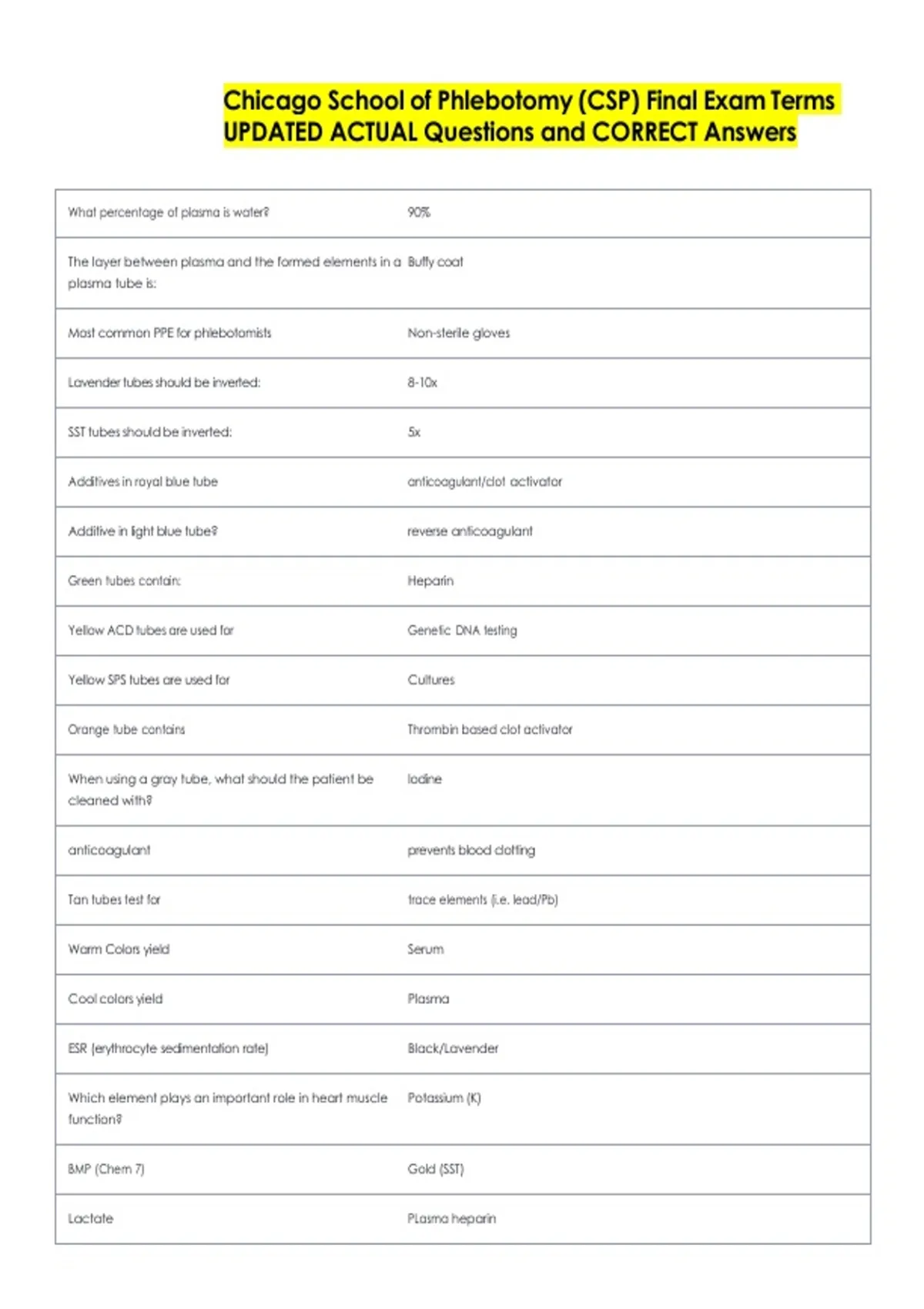 Chicago School of Phlebotomy (CSP) Final Exam Terms UPDATED ACTUAL Questions and CORRECT Answers

| | |
|---|---|
| What percentage of plasma is water? | 90% |
| The layer between plasma and the formed elements in a plasma tube is: | Buffy coat |
| Most common PPE for phlebotomists | Non-sterile gloves |
| Lavender tubes should be inverted: | 8-10x |
| SST tubes should be inverted: | 5x |
| Additives in royal blue tube | anticoagulant/clot activator |
| Additive in light blue tube? | reverse anticoagulant |
| Green tubes contain: | Heparin |
| Yellow ACD tubes are used for | Genetic DNA testing |
| Yellow SPS tubes are used for | Cultures |
| Orange tube contains | Thrombin based clot activator |
| When using a gray tube, what should the patient be cleaned with? | Iodine |
| anticoagulant | prevents blood clotting |
| Tan tubes test for | trace elements (i.e. lead/Pb) |
| Warm Colors yield | Serum |
| Cool colors yield | Plasma |
| ESR (erythrocyte sedimentation rate) | Black/Lavender |
| Which element plays an important role in heart muscle function? | Potassium (K) |
| BMP (Chem 7) | Gold (SST) |
| Lactate | PLasma heparin |